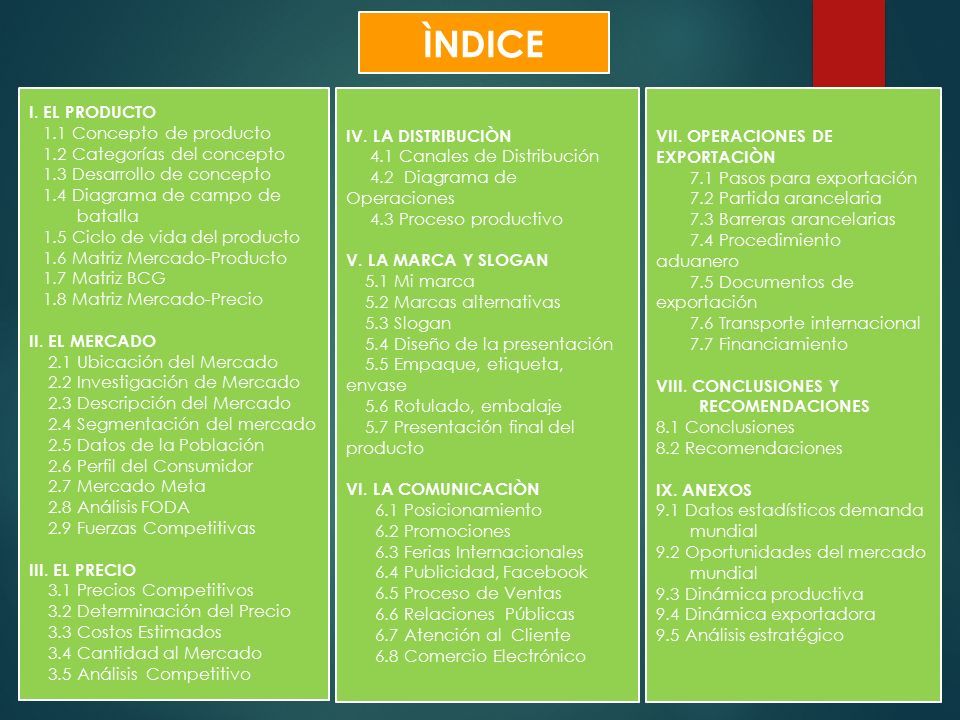 ÌNDICE

I. EL PRODUCTO
1.1 Concepto de producto
1.2 Categorías del concepto
1.3 Desarrollo de concepto
1.4 Diagrama de campo de batalla
1.5 Ciclo de vida del producto
1.6 Matriz Mercado-Producto
1.7 Matriz BCG
1.8 Matriz Mercado-Precio

II. EL MERCADO
2.1 Ubicación del Mercado
2.2 Investigación de Mercado
2.3 Descripción del Mercado
2.4 Segmentación del mercado
2.5 Datos de la Población
2.6 Perfil del Consumidor
2.7 Mercado Meta
2.8 Análisis FODA
2.9 Fuerzas Competitivas

III. EL PRECIO
3.1 Precios Competitivos
3.2 Determinación del Precio
3.3 Costos Estimados
3.4 Cantidad al Mercado
3.5 Análisis Competitivo

IV. LA DISTRIBUCIÒN
4.1 Canales de Distribución
4.2 Diagrama de Operaciones
4.3 Proceso productivo

V. LA MARCA Y SLOGAN
5.1 Mi marca
5.2 Marcas alternativas
5.3 Slogan
5.4 Diseño de la presentación
5.5 Empaque, etiqueta, envase
5.6 Rotulado, embalaje
5.7 Presentación final del producto

VI. LA COMUNICACIÒN
6.1 Posicionamiento
6.2 Promociones
6.3 Ferias Internacionales
6.4 Publicidad, Facebook
6.5 Proceso de Ventas
6.6 Relaciones Públicas
6.7 Atención al Cliente
6.8 Comercio Electrónico

VII. OPERACIONES DE EXPORTACIÒN
7.1 Pasos para exportación
7.2 Partida arancelaria
7.3 Barreras arancelarias
7.4 Procedimiento aduanero
7.5 Documentos de exportación
7.6 Transporte internacional
7.7 Financiamiento

VIII. CONCLUSIONES Y RECOMENDACIONES
8.1 Conclusiones
8.2 Recomendaciones

IX. ANEXOS
9.1 Datos estadísticos demanda mundial
9.2 Oportunidades del mercado mundial
9.3 Dinámica productiva
9.4 Dinámica exportadora
9.5 Análisis estratégico